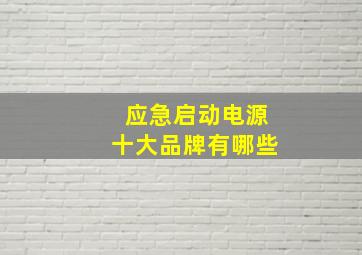 应急启动电源
十大品牌有哪些